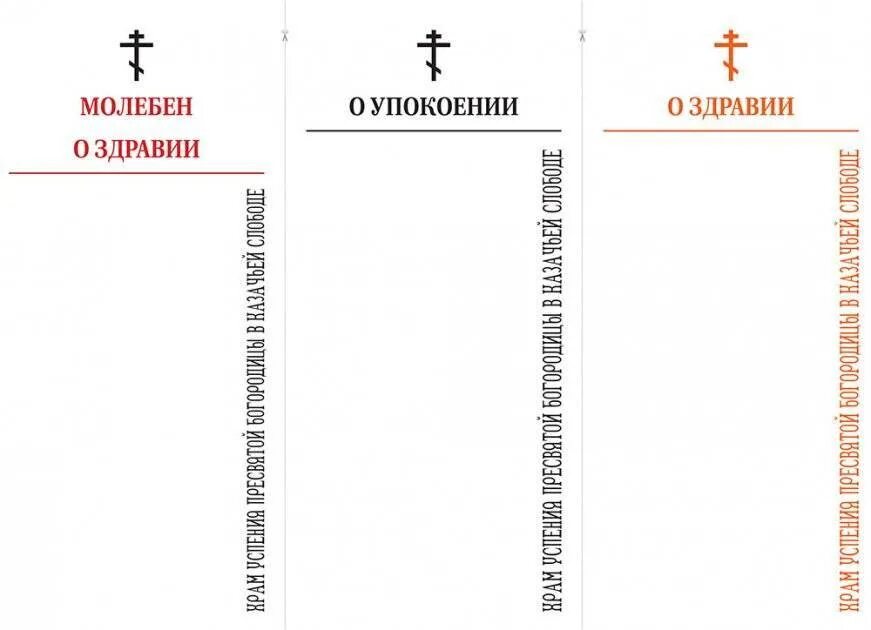 МОЛЕБЕН
О ЗДРАВИИ

ХРАМ УСПЕНИЯ ПРЕСВЯТОЙ БОГОРОДИЦЫ В КАЗАЧЬЕЙ СЛОБОДЕ

О УПОКОЕНИИ

ХРАМ УСПЕНИЯ ПРЕСВЯТОЙ БОГОРОДИЦЫ В КАЗАЧЬЕЙ СЛОБОДЕ

О ЗДРАВИИ

ХРАМ УСПЕНИЯ ПРЕСВЯТОЙ БОГОРОДИЦЫ В КАЗАЧЬЕЙ СЛОБОДЕ